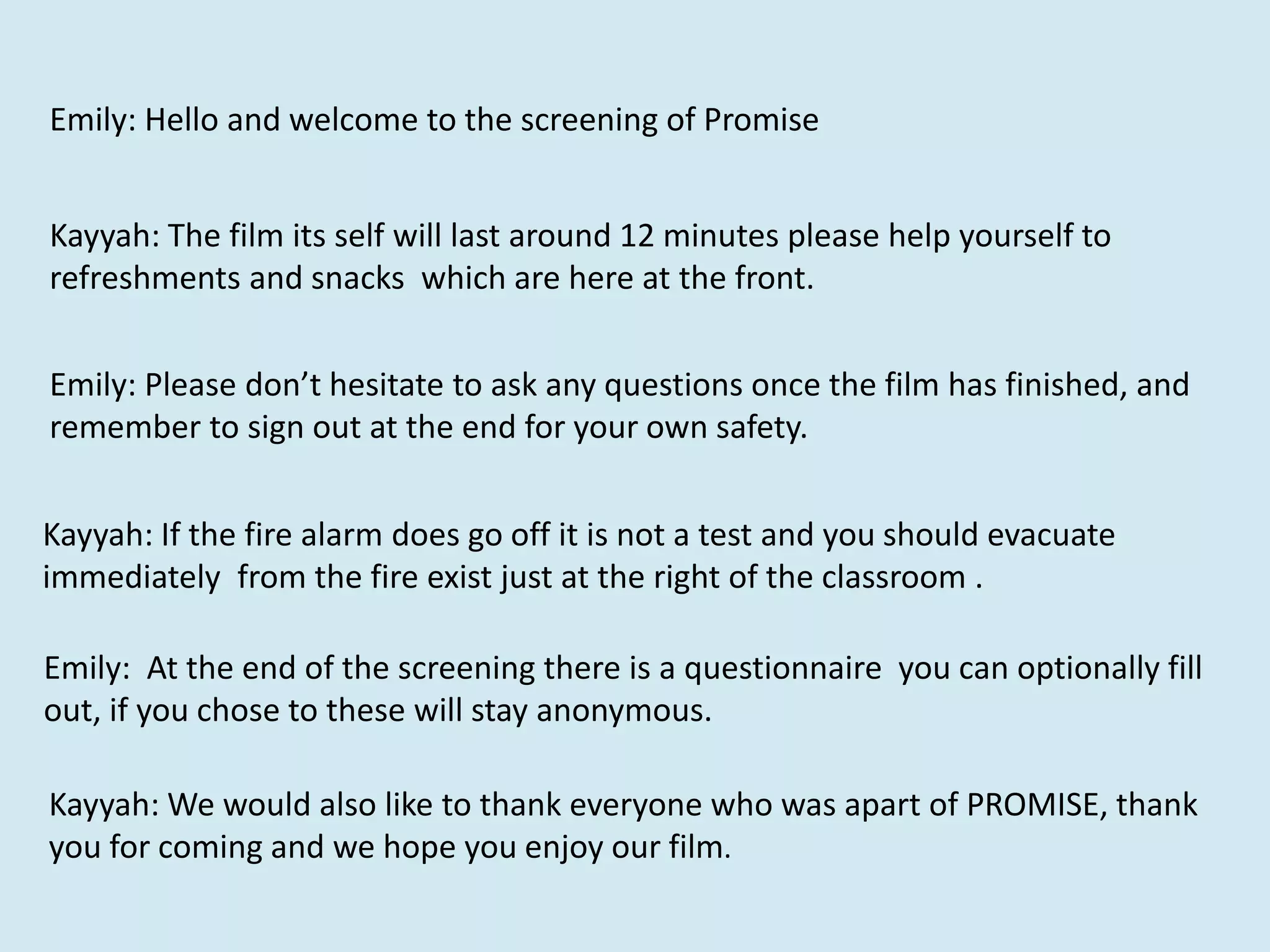 Emily: Hello and welcome to the screening of Promise

Kayyah: The film its self will last around 12 minutes please help yourself to refreshments and snacks  which are here at the front.

Emily: Please don't hesitate to ask any questions once the film has finished, and remember to sign out at the end for your own safety.

Kayyah: If the fire alarm does go off it is not a test and you should evacuate immediately  from the fire exist just at the right of the classroom .

Emily:  At the end of the screening there is a questionnaire  you can optionally fill out, if you chose to these will stay anonymous.

Kayyah: We would also like to thank everyone who was apart of PROMISE, thank you for coming and we hope you enjoy our film.